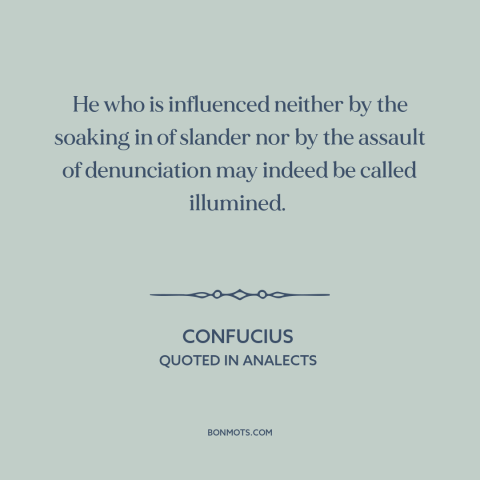 He who is influenced neither by the soaking in of slander nor by the assault of denunciation may indeed be called illumined.

CONFUCIUS
QUOTED IN ANALECTS

BONMOTS.COM